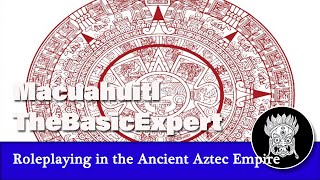 Macuahuitl
TheBasicExpert

Roleplaying in the Ancient Aztec Empire